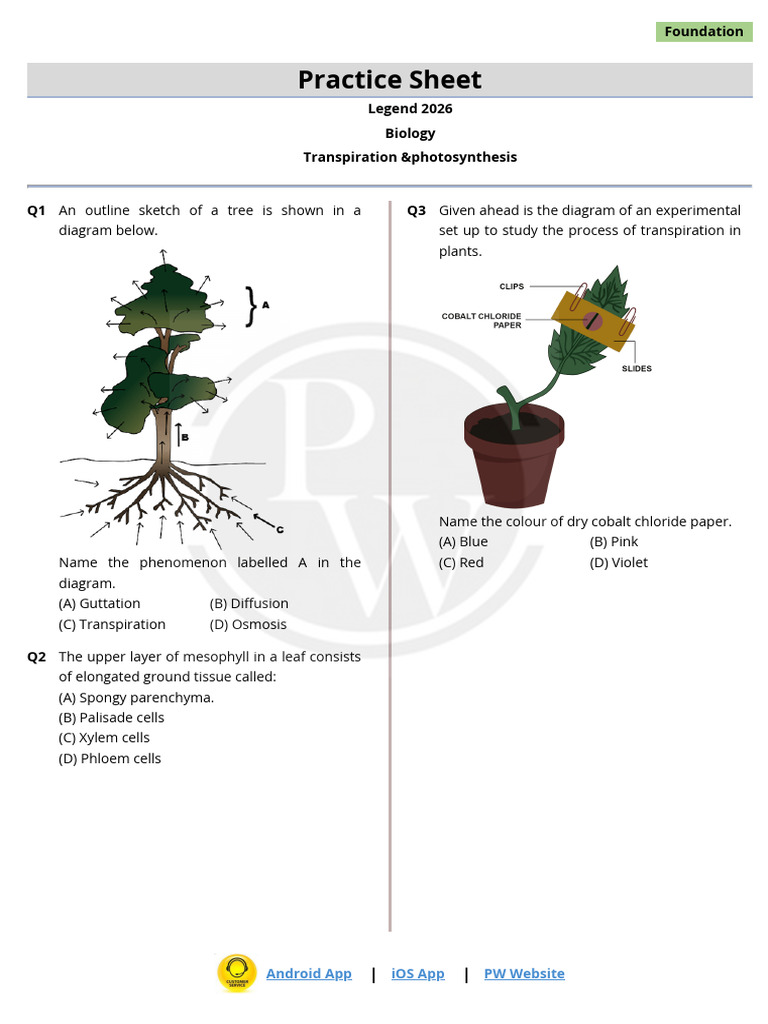 Foundation

Practice Sheet

Legend 2026

Biology

Transpiration &photosynthesis

Q1 An outline sketch of a tree is shown in a diagram below.

A

B

C

Name the phenomenon labelled A in the diagram.

(A) Guttation (B) Diffusion
(C) Transpiration (D) Osmosis

Q2 The upper layer of mesophyll in a leaf consists of elongated ground tissue called:

(A) Spongy parenchyma.
(B) Palisade cells
(C) Xylem cells
(D) Phloem cells

Q3 Given ahead is the diagram of an experimental set up to study the process of transpiration in plants.

CLIPS

COBALT CHLORIDE PAPER

SLIDES

Name the colour of dry cobalt chloride paper.

(A) Blue (B) Pink
(C) Red (D) Violet

CUSTOMER SERVICE

Android App | iOS App | PW Website